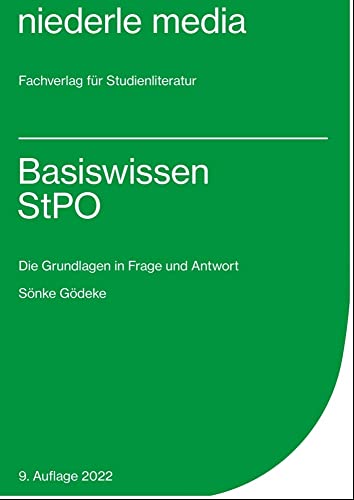 niederle media

Fachverlag für Studienliteratur

Basiswissen
StPO

Die Grundlagen in Frage und Antwort

Sönke Gödeke

9. Auflage 2022